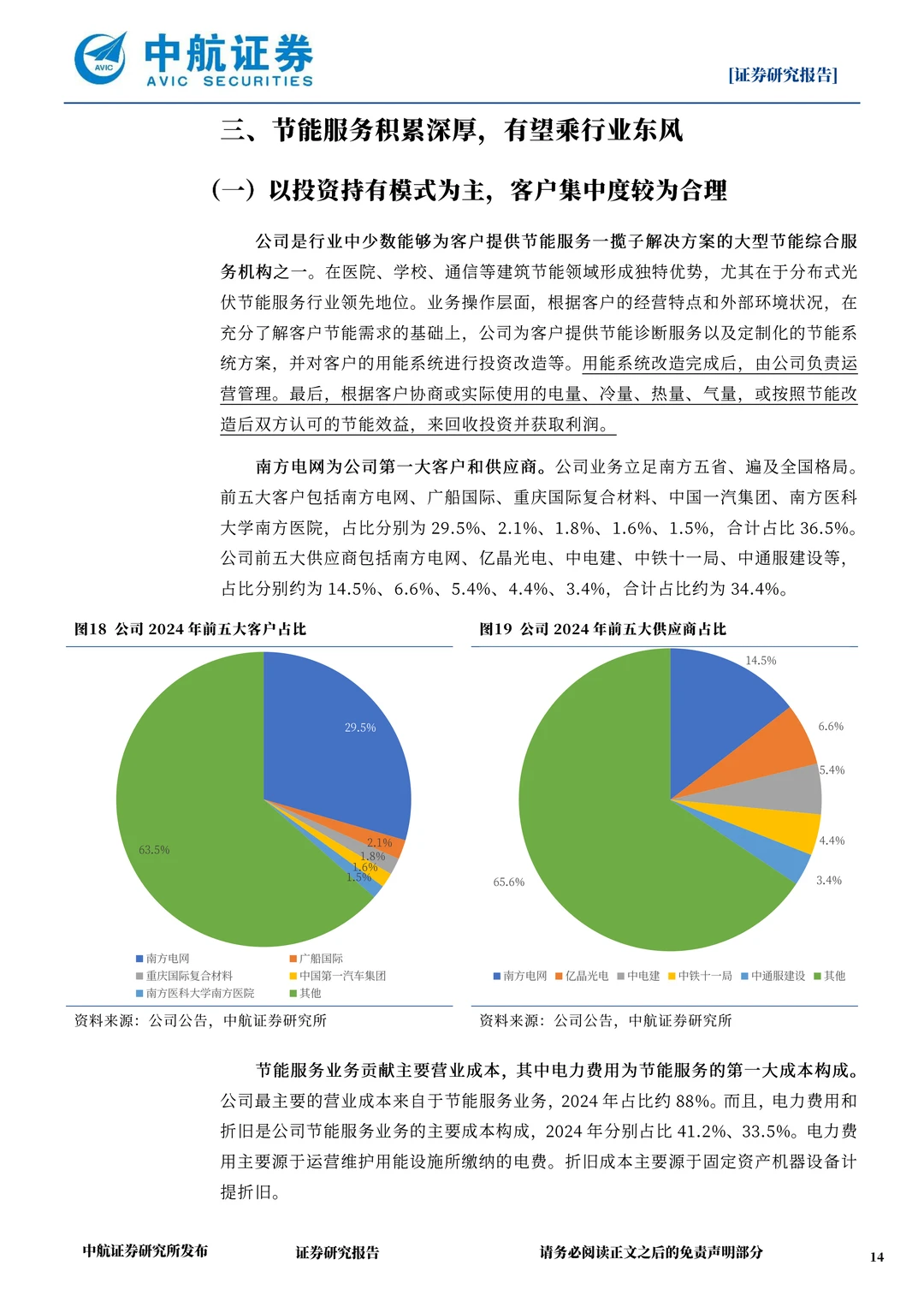 AVIC 中航证券 AVIC SECURITIES

[证券研究报告]

三、节能服务积累深厚，有望乘行业东风

（一）以投资持有模式为主，客户集中度较为合理

公司是行业中少数能够为客户提供节能服务一揽子解决方案的大型节能综合服务机构之一。在医院、学校、通信等建筑节能领域形成独特优势，尤其在于分布式光伏节能服务行业领先地位。业务操作层面，根据客户的经营特点和外部环境状况，在充分了解客户节能需求的基础上，公司为客户提供节能诊断服务以及定制化的节能系统方案，并对客户的用能系统进行投资改造等。用能系统改造完成后，由公司负责运营管理。最后，根据客户协商或实际使用的电量、冷量、热量、气量，或按照节能改造后双方认可的节能效益，来回收投资并获取利润。

南方电网为公司第一大客户和供应商。公司业务立足南方五省、遍及全国格局。前五大客户包括南方电网、广船国际、重庆国际复合材料、中国一汽集团、南方医科大学南方医院，占比分别为 29.5%、2.1%、1.8%、1.6%、1.5%，合计占比 36.5%。公司前五大供应商包括南方电网、亿晶光电、中电建、中铁十一局、中通服建设等，占比分别约为 14.5%、6.6%、5.4%、4.4%、3.4%，合计占比约为 34.4%。

图18 公司 2024 年前五大客户占比

29.5%
2.1%
1.8%
1.6%
1.5%
63.5%

南方电网
广船国际
重庆国际复合材料
中国第一汽车集团
南方医科大学南方医院
其他

资料来源：公司公告，中航证券研究所

图19 公司 2024 年前五大供应商占比

14.5%
6.6%
5.4%
4.4%
3.4%
65.6%

南方电网 亿晶光电 中电建 中铁十一局 中通服建设 其他

资料来源：公司公告，中航证券研究所

节能服务业务贡献主要营业成本，其中电力费用为节能服务的第一大成本构成。公司最主要的营业成本来自于节能服务业务，2024 年占比约 88%。而且，电力费用和折旧是公司节能服务业务的主要成本构成，2024 年分别占比 41.2%、33.5%。电力费用主要源于运营维护用能设施所缴纳的电费。折旧成本主要源于固定资产机器设备计提折旧。

中航证券研究所发布 证券研究报告 请务必阅读正文之后的免责声明部分 14